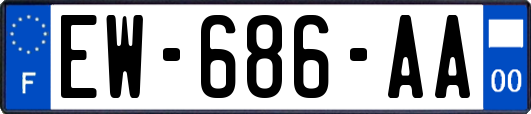 F
EW-686-AA
00